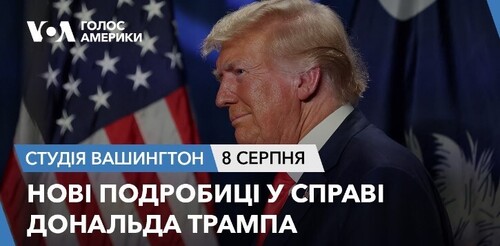 VOA ГОЛОС АМЕРИКИ

СТУДІЯ ВАШИНГТОН 8 СЕРПНЯ

НОВІ ПОДРОБИЦІ У СПРАВІ ДОНАЛЬДА ТРАМПА